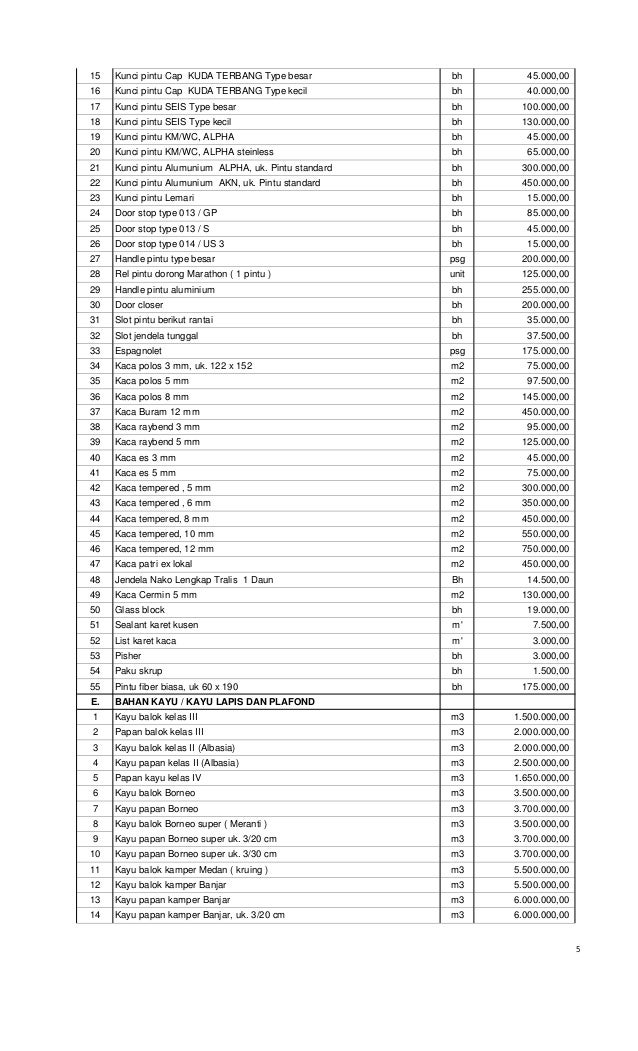 | | | | |
|---|---|---|---|
| 15 | Kunci pintu Cap KUDA TERBANG Type besar | bh | 45.000,00 |
| 16 | Kunci pintu Cap KUDA TERBANG Type kecil | bh | 40.000,00 |
| 17 | Kunci pintu SEIS Type besar | bh | 100.000,00 |
| 18 | Kunci pintu SEIS Type kecil | bh | 130.000,00 |
| 19 | Kunci pintu KM/WC, ALPHA | bh | 45.000,00 |
| 20 | Kunci pintu KM/WC, ALPHA steinless | bh | 65.000,00 |
| 21 | Kunci pintu Alumunium ALPHA, uk. Pintu standard | bh | 300.000,00 |
| 22 | Kunci pintu Alumunium AKN, uk. Pintu standard | bh | 450.000,00 |
| 23 | Kunci pintu Lemari | bh | 15.000,00 |
| 24 | Door stop type 013 / GP | bh | 85.000,00 |
| 25 | Door stop type 013 / S | bh | 45.000,00 |
| 26 | Door stop type 014 / US 3 | bh | 15.000,00 |
| 27 | Handle pintu type besar | psg | 200.000,00 |
| 28 | Rel pintu dorong Marathon ( 1 pintu ) | unit | 125.000,00 |
| 29 | Handle pintu aluminium | bh | 255.000,00 |
| 30 | Door closer | bh | 200.000,00 |
| 31 | Slot pintu berikut rantai | bh | 35.000,00 |
| 32 | Slot jendela tunggal | bh | 37.500,00 |
| 33 | Espagnolet | psg | 175.000,00 |
| 34 | Kaca polos 3 mm, uk. 122 x 152 | m2 | 75.000,00 |
| 35 | Kaca polos 5 mm | m2 | 97.500,00 |
| 36 | Kaca polos 8 mm | m2 | 145.000,00 |
| 37 | Kaca Buram 12 mm | m2 | 450.000,00 |
| 38 | Kaca raybend 3 mm | m2 | 95.000,00 |
| 39 | Kaca raybend 5 mm | m2 | 125.000,00 |
| 40 | Kaca es 3 mm | m2 | 45.000,00 |
| 41 | Kaca es 5 mm | m2 | 75.000,00 |
| 42 | Kaca tempered , 5 mm | m2 | 300.000,00 |
| 43 | Kaca tempered , 6 mm | m2 | 350.000,00 |
| 44 | Kaca tempered, 8 mm | m2 | 450.000,00 |
| 45 | Kaca tempered, 10 mm | m2 | 550.000,00 |
| 46 | Kaca tempered, 12 mm | m2 | 750.000,00 |
| 47 | Kaca patri ex lokal | m2 | 450.000,00 |
| 48 | Jendela Nako Lengkap Tralis 1 Daun | Bh | 14.500,00 |
| 49 | Kaca Cermin 5 mm | m2 | 130.000,00 |
| 50 | Glass block | bh | 19.000,00 |
| 51 | Sealant karet kusen | m' | 7.500,00 |
| 52 | List karet kaca | m' | 3.000,00 |
| 53 | Pisher | bh | 3.000,00 |
| 54 | Paku skrup | bh | 1.500,00 |
| 55 | Pintu fiber biasa, uk 60 x 190 | bh | 175.000,00 |
| E. | BAHAN KAYU / KAYU LAPIS DAN PLAFOND | | |
| 1 | Kayu balok kelas III | m3 | 1.500.000,00 |
| 2 | Papan balok kelas III | m3 | 2.000.000,00 |
| 3 | Kayu balok kelas II (Albasia) | m3 | 2.000.000,00 |
| 4 | Kayu papan kelas II (Albasia) | m3 | 2.500.000,00 |
| 5 | Papan kayu kelas IV | m3 | 1.650.000,00 |
| 6 | Kayu balok Borneo | m3 | 3.500.000,00 |
| 7 | Kayu papan Borneo | m3 | 3.700.000,00 |
| 8 | Kayu balok Borneo super ( Meranti ) | m3 | 3.500.000,00 |
| 9 | Kayu papan Borneo super uk. 3/20 cm | m3 | 3.700.000,00 |
| 10 | Kayu papan Borneo super uk. 3/30 cm | m3 | 3.700.000,00 |
| 11 | Kayu balok kamper Medan ( kruing ) | m3 | 5.500.000,00 |
| 12 | Kayu balok kamper Banjar | m3 | 5.500.000,00 |
| 13 | Kayu papan kamper Banjar | m3 | 6.000.000,00 |
| 14 | Kayu papan kamper Banjar, uk. 3/20 cm | m3 | 6.000.000,00 |

5